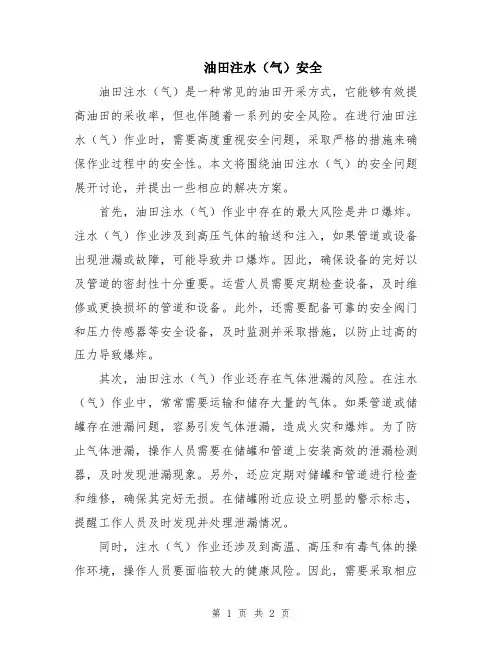 油田注水（气）安全

油田注水（气）是一种常见的油田开采方式，它能够有效提高油田的采收率，但也伴随着一系列的安全风险。在进行油田注水（气）作业时，需要高度重视安全问题，采取严格的措施来确保作业过程中的安全性。本文将围绕油田注水（气）的安全问题展开讨论，并提出一些相应的解决方案。

首先，油田注水（气）作业中存在的最大风险是井口爆炸。注水（气）作业涉及到高压气体的输送和注入，如果管道或设备出现泄漏或故障，可能导致井口爆炸。因此，确保设备的完好以及管道的密封性十分重要。运营人员需要定期检查设备，及时维修或更换损坏的管道和设备。此外，还需要配备可靠的安全阀门和压力传感器等安全设备，及时监测并采取措施，以防止过高的压力导致爆炸。

其次，油田注水（气）作业还存在气体泄漏的风险。在注水（气）作业中，常常需要运输和储存大量的气体。如果管道或储罐存在泄漏问题，容易引发气体泄漏，造成火灾和爆炸。为了防止气体泄漏，操作人员需要在储罐和管道上安装高效的泄漏检测器，及时发现泄漏现象。另外，还应定期对储罐和管道进行检查和维修，确保其完好无损。在储罐附近应设立明显的警示标志，提醒工作人员及时发现并处理泄漏情况。

同时，注水（气）作业还涉及到高温、高压和有毒气体的操作环境，操作人员要面临较大的健康风险。因此，需要采取相应

第 1 页 共 2 页